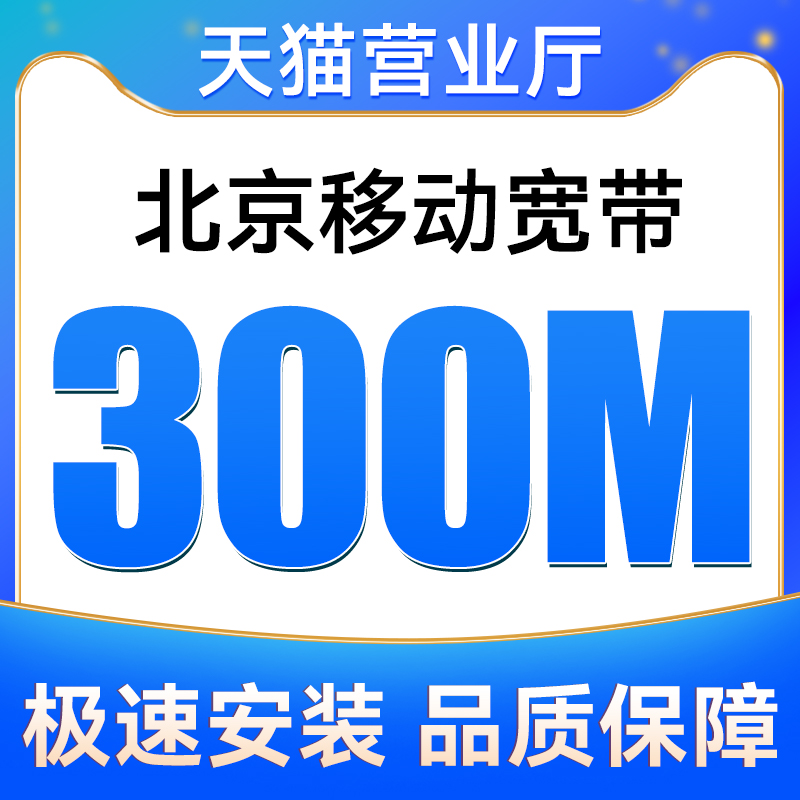 天猫营业厅

北京移动宽带

300M

极速安装 品质保障